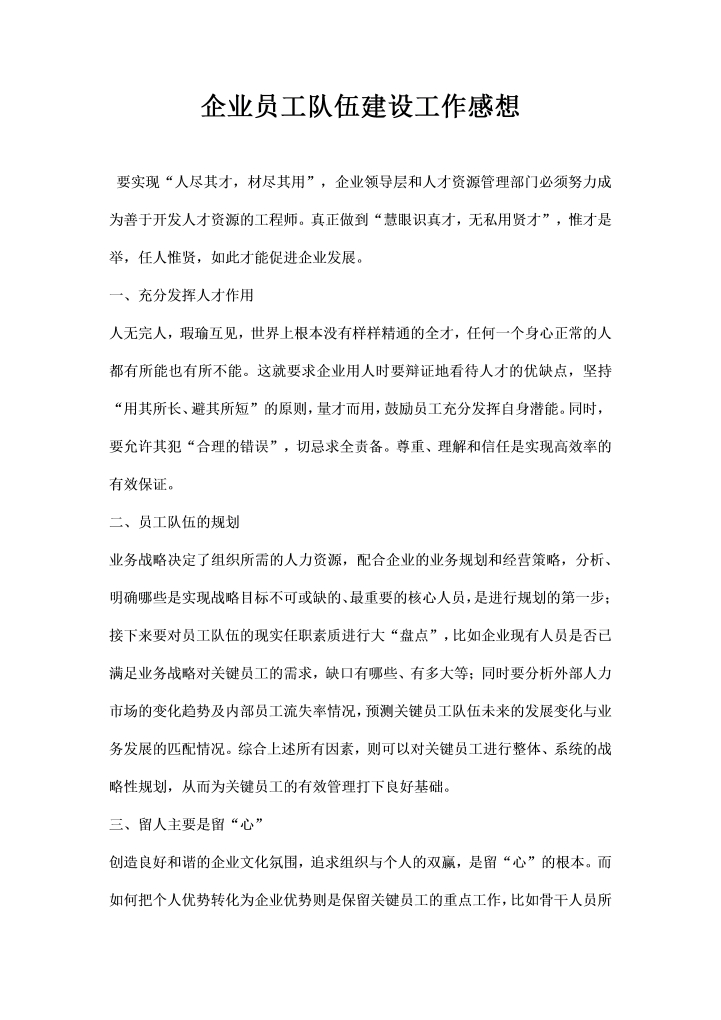 企业员工队伍建设工作感想

要实现“人尽其才，材尽其用”，企业领导层和人才资源管理部门必须努力成为善于开发人才资源的工程师。真正做到“慧眼识真才，无私用贤才”，惟才是举，任人惟贤，如此才能促进企业发展。

一、充分发挥人才作用

人无完人，瑕瑜互见，世界上根本没有样样精通的全才，任何一个身心正常的人都有所能也有所不能。这就要求企业用人时要辩证地看待人才的优缺点，坚持“用其所长、避其所短”的原则，量才而用，鼓励员工充分发挥自身潜能。同时，要允许其犯“合理的错误”，切忌求全责备。尊重、理解和信任是实现高效率的有效保证。

二、员工队伍的规划

业务战略决定了组织所需的人力资源，配合企业的业务规划和经营策略，分析、明确哪些是实现战略目标不可或缺的、最重要的核心人员，是进行规划的第一步；接下来要对员工队伍的现实任职素质进行大“盘点”，比如企业现有人员是否已满足业务战略对关键员工的需求，缺口有哪些、有多大等；同时要分析外部人力市场的变化趋势及内部员工流失率情况，预测关键员工队伍未来的发展变化与业务发展的匹配情况。综合上述所有因素，则可以对关键员工进行整体、系统的战略性规划，从而为关键员工的有效管理打下良好基础。

三、留人主要是留“心”

创造良好和谐的企业文化氛围，追求组织与个人的双赢，是留“心”的根本。而如何把个人优势转化为企业优势则是保留关键员工的重点工作，比如骨干人员所